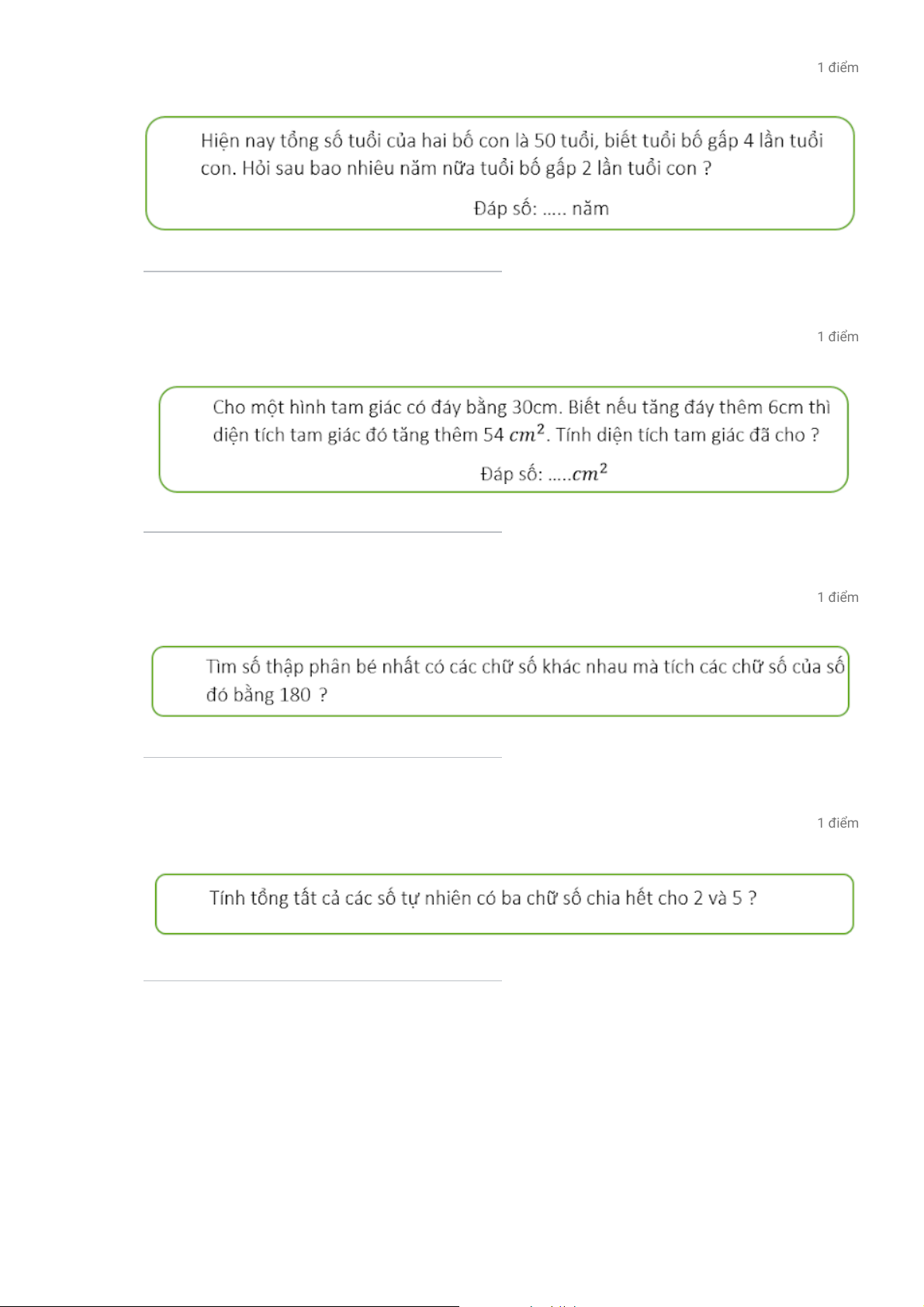 1 điểm

Hiện nay tổng số tuổi của hai bố con là 50 tuổi, biết tuổi bố gấp 4 lần tuổi con. Hỏi sau bao nhiêu năm nữa tuổi bố gấp 2 lần tuổi con ?

Đáp số: ..... năm

1 điểm

Cho một hình tam giác có đáy bằng 30cm. Biết nếu tăng đáy thêm 6cm thì diện tích tam giác đó tăng thêm 54 $cm^2$. Tính diện tích tam giác đã cho ?

Đáp số: .....$cm^2$

1 điểm

Tìm số thập phân bé nhất có các chữ số khác nhau mà tích các chữ số của số đó bằng 180 ?

1 điểm

Tính tổng tất cả các số tự nhiên có ba chữ số chia hết cho 2 và 5 ?